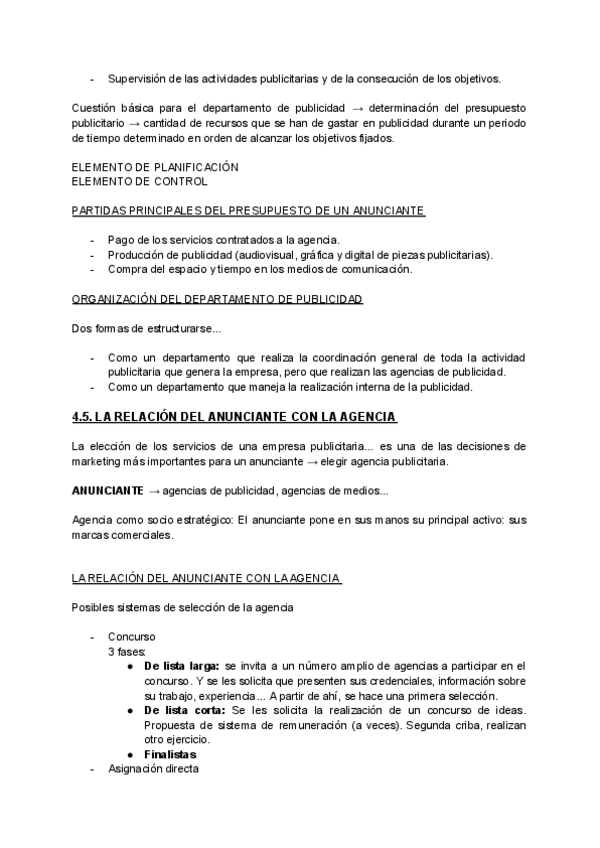 - Supervisión de las actividades publicitarias y de la consecución de los objetivos.

Cuestión básica para el departamento de publicidad → determinación del presupuesto publicitario → cantidad de recursos que se han de gastar en publicidad durante un periodo de tiempo determinado en orden de alcanzar los objetivos fijados.

ELEMENTO DE PLANIFICACIÓN
ELEMENTO DE CONTROL

PARTIDAS PRINCIPALES DEL PRESUPUESTO DE UN ANUNCIANTE

- Pago de los servicios contratados a la agencia.
- Producción de publicidad (audiovisual, gráfica y digital de piezas publicitarias).
- Compra del espacio y tiempo en los medios de comunicación.

ORGANIZACIÓN DEL DEPARTAMENTO DE PUBLICIDAD

Dos formas de estructurarse...

- Como un departamento que realiza la coordinación general de toda la actividad publicitaria que genera la empresa, pero que realizan las agencias de publicidad.
- Como un departamento que maneja la realización interna de la publicidad.

4.5. LA RELACIÓN DEL ANUNCIANTE CON LA AGENCIA

La elección de los servicios de una empresa publicitaria... es una de las decisiones de marketing más importantes para un anunciante → elegir agencia publicitaria.

ANUNCIANTE → agencias de publicidad, agencias de medios...

Agencia como socio estratégico: El anunciante pone en sus manos su principal activo: sus marcas comerciales.

LA RELACIÓN DEL ANUNCIANTE CON LA AGENCIA

Posibles sistemas de selección de la agencia

- Concurso
3 fases:
● De lista larga: se invita a un número amplio de agencias a participar en el concurso. Y se les solicita que presenten sus credenciales, información sobre su trabajo, experiencia... A partir de ahí, se hace una primera selección.
● De lista corta: Se les solicita la realización de un concurso de ideas. Propuesta de sistema de remuneración (a veces). Segunda criba, realizan otro ejercicio.
● Finalistas
- Asignación directa